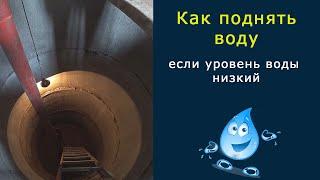 Как поднять воду

если уровень воды низкий